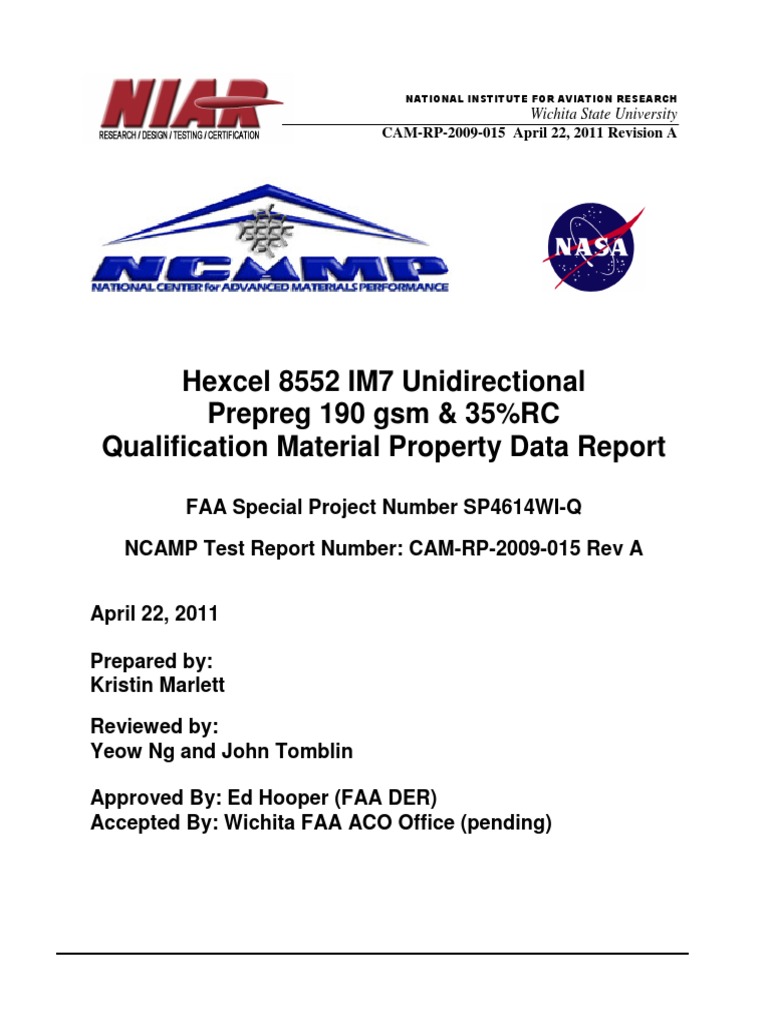 NIAR
RESEARCH / DESIGN / TESTING / CERTIFICATION

NATIONAL INSTITUTE FOR AVIATION RESEARCH
Wichita State University
CAM-RP-2009-015 April 22, 2011 Revision A

NCAMP
NATIONAL CENTER for ADVANCED MATERIALS PERFORMANCE

NASA

Hexcel 8552 IM7 Unidirectional Prepreg 190 gsm & 35%RC Qualification Material Property Data Report

FAA Special Project Number SP4614WI-Q

NCAMP Test Report Number: CAM-RP-2009-015 Rev A

April 22, 2011

Prepared by:
Kristin Marlett

Reviewed by:
Yeow Ng and John Tomblin

Approved By: Ed Hooper (FAA DER)
Accepted By: Wichita FAA ACO Office (pending)